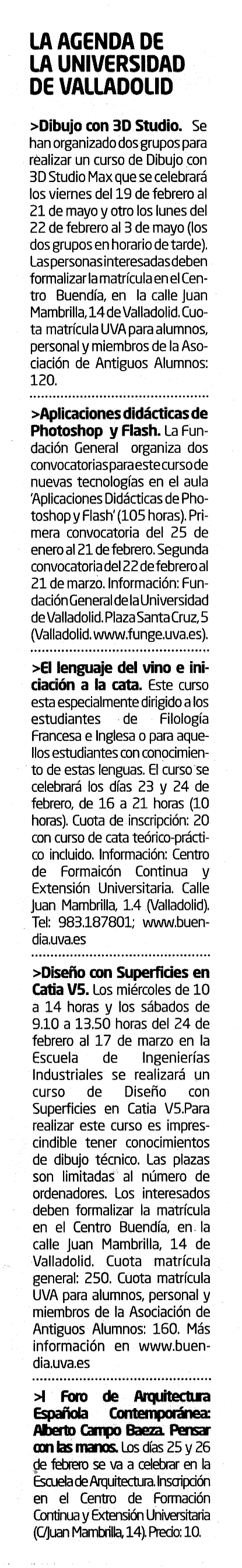 LA AGENDA DE LA UNIVERSIDAD DE VALLADOLID

>Dibujo con 3D Studio. Se han organizado dos grupos para realizar un curso de Dibujo con 3D Studio Max que se celebrará los viernes del 19 de febrero al 21 de mayo y otro los lunes del 22 de febrero al 3 de mayo (los dos grupos en horario de tarde). Las personas interesadas deben formalizar la matrícula en el Centro Buendía, en la calle Juan Mambrilla, 14 de Valladolid. Cuota matrícula UVA para alumnos, personal y miembros de la Asociación de Antiguos Alumnos: 120.

>Aplicaciones didácticas de Photoshop y Flash. La Fundación General organiza dos convocatorias para este curso de nuevas tecnologías en el aula 'Aplicaciones Didácticas de Photoshop y Flash' (105 horas). Primera convocatoria del 25 de enero al 21 de febrero. Segunda convocatoria del 22 de febrero al 21 de marzo. Información: Fundación General de la Universidad de Valladolid. Plaza Santa Cruz, 5 (Valladolid. www.funge.uva.es).

>El lenguaje del vino e iniciación a la cata. Este curso esta especialmente dirigido a los estudiantes de Filología Francesa e Inglesa o para aquellos estudiantes con conocimiento de estas lenguas. El curso se celebrará los días 23 y 24 de febrero, de 16 a 21 horas (10 horas). Cuota de inscripción: 20 con curso de cata teórico-práctico incluido. Información: Centro de Formaicón Continua y Extensión Universitaria. Calle Juan Mambrilla, 1.4 (Valladolid). Tel: 983.187801; www.buendia.uva.es

>Diseño con Superficies en Catia V5. Los miércoles de 10 a 14 horas y los sábados de 9.10 a 13.50 horas del 24 de febrero al 17 de marzo en la Escuela de Ingenierías Industriales se realizará un curso de Diseño con Superficies en Catia V5.Para realizar este curso es imprescindible tener conocimientos de dibujo técnico. Las plazas son limitadas al número de ordenadores. Los interesados deben formalizar la matrícula en el Centro Buendía, en la calle Juan Mambrilla, 14 de Valladolid. Cuota matrícula general: 250. Cuota matrícula UVA para alumnos, personal y miembros de la Asociación de Antiguos Alumnos: 160. Más información en www.buendia.uva.es

>I Foro de Arquitectura Española Contemporánea: Alberto Campo Baeza. Pensar con las manos. Los días 25 y 26 de febrero se va a celebrar en la Escuela de Arquitectura. Inscripción en el Centro de Formación Continua y Extensión Universitaria (C/Juan Mambrilla, 14). Precio: 10.